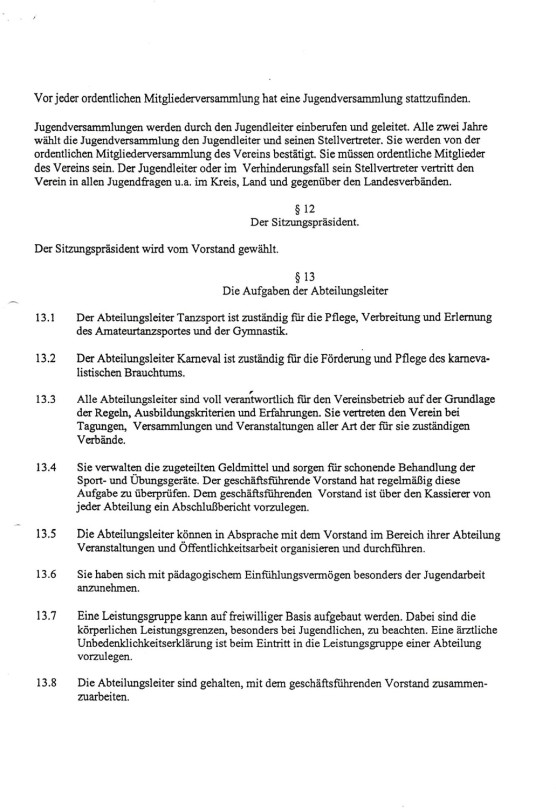 Vor jeder ordentlichen Mitgliederversammlung hat eine Jugendversammlung stattzufinden.

Jugendversammlungen werden durch den Jugendleiter einberufen und geleitet. Alle zwei Jahre wählt die Jugendversammlung den Jugendleiter und seinen Stellvertreter. Sie werden von der ordentlichen Mitgliederversammlung des Vereins bestätigt. Sie müssen ordentliche Mitglieder des Vereins sein. Der Jugendleiter oder im Verhinderungsfall sein Stellvertreter vertritt den Verein in allen Jugendfragen u.a. im Kreis, Land und gegenüber den Landesverbänden.

§ 12
Der Sitzungspräsident.

Der Sitzungspräsident wird vom Vorstand gewählt.

§ 13
Die Aufgaben der Abteilungsleiter

13.1 Der Abteilungsleiter Tanzsport ist zuständig für die Pflege, Verbreitung und Erlernung des Amateurtanzsportes und der Gymnastik.

13.2 Der Abteilungsleiter Karneval ist zuständig für die Förderung und Pflege des karnevalistischen Brauchtums.

13.3 Alle Abteilungsleiter sind voll verantwortlich für den Vereinsbetrieb auf der Grundlage der Regeln, Ausbildungskriterien und Erfahrungen. Sie vertreten den Verein bei Tagungen, Versammlungen und Veranstaltungen aller Art der für sie zuständigen Verbände.

13.4 Sie verwalten die zugeteilten Geldmittel und sorgen für schonende Behandlung der Sport- und Übungsgeräte. Der geschäftsführende Vorstand hat regelmäßig diese Aufgabe zu überprüfen. Dem geschäftsführenden Vorstand ist über den Kassierer von jeder Abteilung ein Abschlußbericht vorzulegen.

13.5 Die Abteilungsleiter können in Absprache mit dem Vorstand im Bereich ihrer Abteilung Veranstaltungen und Öffentlichkeitsarbeit organisieren und durchführen.

13.6 Sie haben sich mit pädagogischem Einfühlungsvermögen besonders der Jugendarbeit anzunehmen.

13.7 Eine Leistungsgruppe kann auf freiwilliger Basis aufgebaut werden. Dabei sind die körperlichen Leistungsgrenzen, besonders bei Jugendlichen, zu beachten. Eine ärztliche Unbedenklichkeitserklärung ist beim Eintritt in die Leistungsgruppe einer Abteilung vorzulegen.

13.8 Die Abteilungsleiter sind gehalten, mit dem geschäftsführenden Vorstand zusammenzuarbeiten.